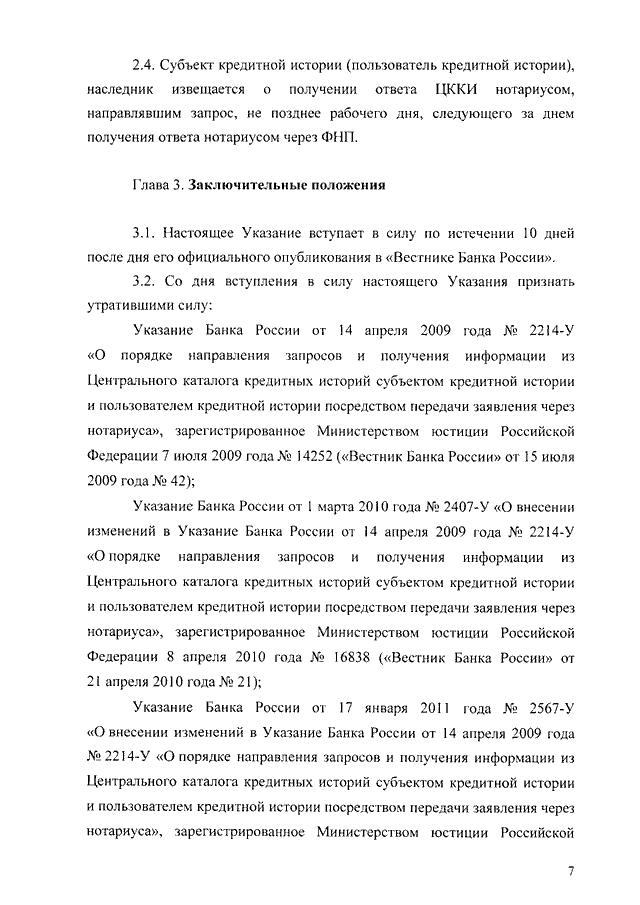 2.4. Субъект кредитной истории (пользователь кредитной истории), наследник извещается о получении ответа ЦККИ нотариусом, направлявшим запрос, не позднее рабочего дня, следующего за днем получения ответа нотариусом через ФНП.

Глава 3. Заключительные положения

3.1. Настоящее Указание вступает в силу по истечении 10 дней после дня его официального опубликования в «Вестнике Банка России».

3.2. Со дня вступления в силу настоящего Указания признать утратившими силу:

Указание Банка России от 14 апреля 2009 года № 2214-У «О порядке направления запросов и получения информации из Центрального каталога кредитных историй субъектом кредитной истории и пользователем кредитной истории посредством передачи заявления через нотариуса», зарегистрированное Министерством юстиции Российской Федерации 7 июля 2009 года № 14252 («Вестник Банка России» от 15 июля 2009 года № 42);

Указание Банка России от 1 марта 2010 года № 2407-У «О внесении изменений в Указание Банка России от 14 апреля 2009 года № 2214-У «О порядке направления запросов и получения информации из Центрального каталога кредитных историй субъектом кредитной истории и пользователем кредитной истории посредством передачи заявления через нотариуса», зарегистрированное Министерством юстиции Российской Федерации 8 апреля 2010 года № 16838 («Вестник Банка России» от 21 апреля 2010 года № 21);

Указание Банка России от 17 января 2011 года № 2567-У «О внесении изменений в Указание Банка России от 14 апреля 2009 года № 2214-У «О порядке направления запросов и получения информации из Центрального каталога кредитных историй субъектом кредитной истории и пользователем кредитной истории посредством передачи заявления через нотариуса», зарегистрированное Министерством юстиции Российской

7